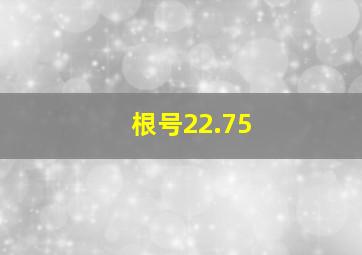 根号22.75